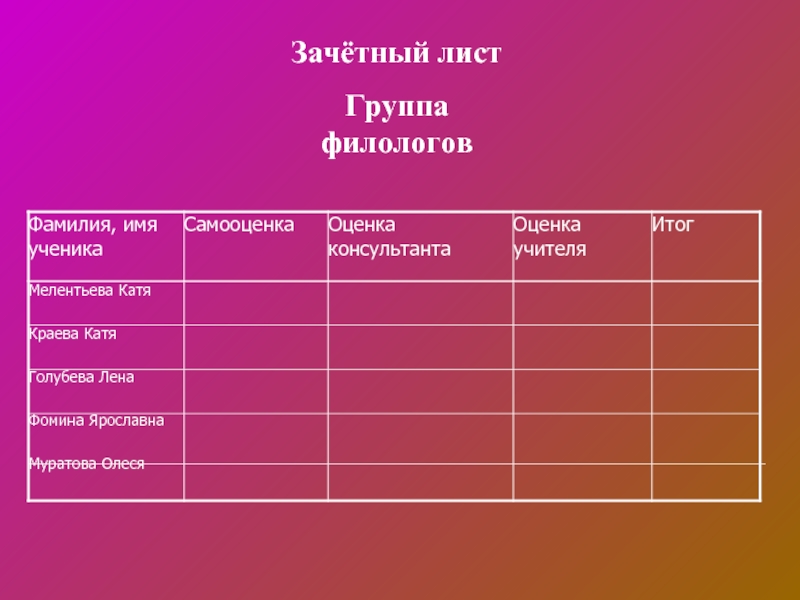 Зачётный лист

Группа филологов

| Фамилия, имя ученика | Самооценка | Оценка консультанта | Оценка учителя | Итог |
|---|---|---|---|---|
| Мелентьева Катя | | | | |
| Краева Катя | | | | |
| Голубева Лена | | | | |
| Фомина Ярославна | | | | |
| Муратова Олеся | | | | |